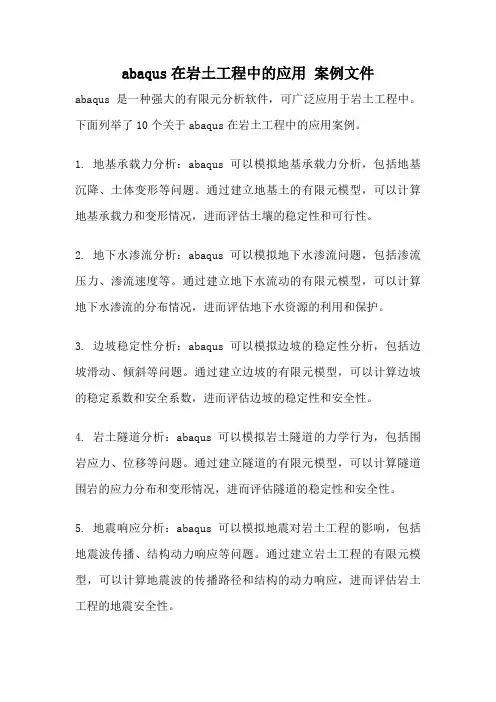 abaqus 在岩土工程中的应用 案例文件

abaqus 是一种强大的有限元分析软件，可广泛应用于岩土工程中。下面列举了 10 个关于 abaqus 在岩土工程中的应用案例。

1. 地基承载力分析：abaqus 可以模拟地基承载力分析，包括地基沉降、土体变形等问题。通过建立地基土的有限元模型，可以计算地基承载力和变形情况，进而评估土壤的稳定性和可行性。

2. 地下水渗流分析：abaqus 可以模拟地下水渗流问题，包括渗流压力、渗流速度等。通过建立地下水流动的有限元模型，可以计算地下水渗流的分布情况，进而评估地下水资源的利用和保护。

3. 边坡稳定性分析：abaqus 可以模拟边坡的稳定性分析，包括边坡滑动、倾斜等问题。通过建立边坡的有限元模型，可以计算边坡的稳定系数和安全系数，进而评估边坡的稳定性和安全性。

4. 岩土隧道分析：abaqus 可以模拟岩土隧道的力学行为，包括围岩应力、位移等问题。通过建立隧道的有限元模型，可以计算隧道围岩的应力分布和变形情况，进而评估隧道的稳定性和安全性。

5. 地震响应分析：abaqus 可以模拟地震对岩土工程的影响，包括地震波传播、结构动力响应等问题。通过建立岩土工程的有限元模型，可以计算地震波的传播路径和结构的动力响应，进而评估岩土工程的地震安全性。